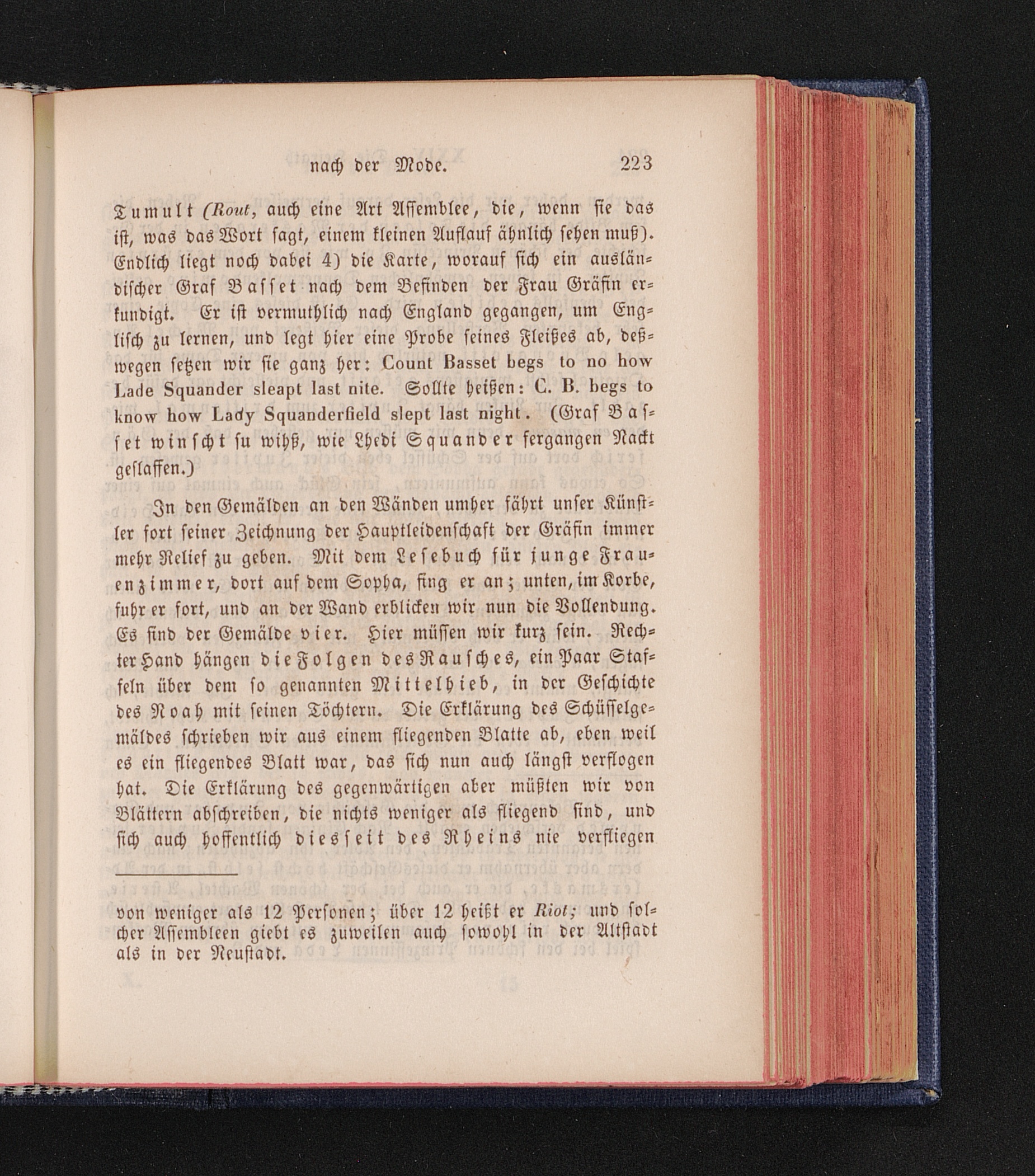 nach der Mode. 223

Tumult (Rout, auch eine Art Assemblee, die, wenn sie das ist, was das Wort sagt, einem kleinen Auflauf ähnlich sehen muß). Endlich liegt noch dabei 4) die Karte, worauf sich ein ausländischer Graf Basset nach dem Befinden der Frau Gräfin erkundigt. Er ist vermuthlich nach England gegangen, um Englisch zu lernen, und legt hier eine Probe seines Fleißes ab, deßwegen setzen wir sie ganz her: Count Basset begs to no how Lade Squander sleapt last nite. Sollte heißen: C. B. begs to know how Lady Squanderfield slept last night. (Graf Basset winscht su wihß, wie Lhedi Squander fergangen Nackt geslaffen.)

In den Gemälden an den Wänden umher fährt unser Künstler fort seiner Zeichnung der Hauptleidenschaft der Gräfin immer mehr Relief zu geben. Mit dem Lesebuch für junge Frauenzimmer, dort auf dem Sopha, fing er an; unten, im Korbe, fuhr er fort, und an der Wand erblicken wir nun die Vollendung. Es sind der Gemälde vier. Hier müssen wir kurz sein. Rechter Hand hängen die Folgen des Rausches, ein Paar Staffeln über dem so genannten Mittelhieb, in der Geschichte des Noah mit seinen Töchtern. Die Erklärung des Schüsselgemäldes schrieben wir aus einem fliegenden Blatte ab, eben weil es ein fliegendes Blatt war, das sich nun auch längst verflogen hat. Die Erklärung des gegenwärtigen aber müßten wir von Blättern abschreiben, die nichts weniger als fliegend sind, und sich auch hoffentlich diesseit des Rheins nie verfliegen

von weniger als 12 Personen; über 12 heißt er Riot; und solcher Assembleen giebt es zuweilen auch sowohl in der Altstadt als in der Neustadt.